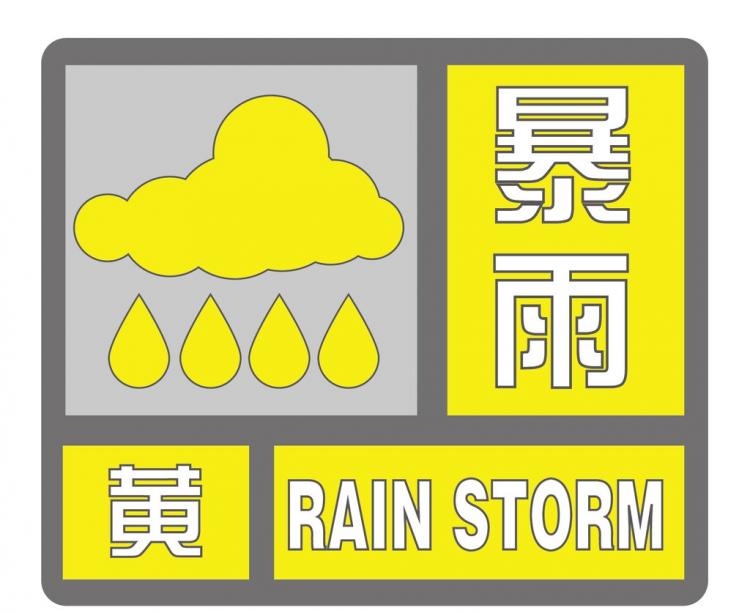 暴雨
黄
RAIN STORM